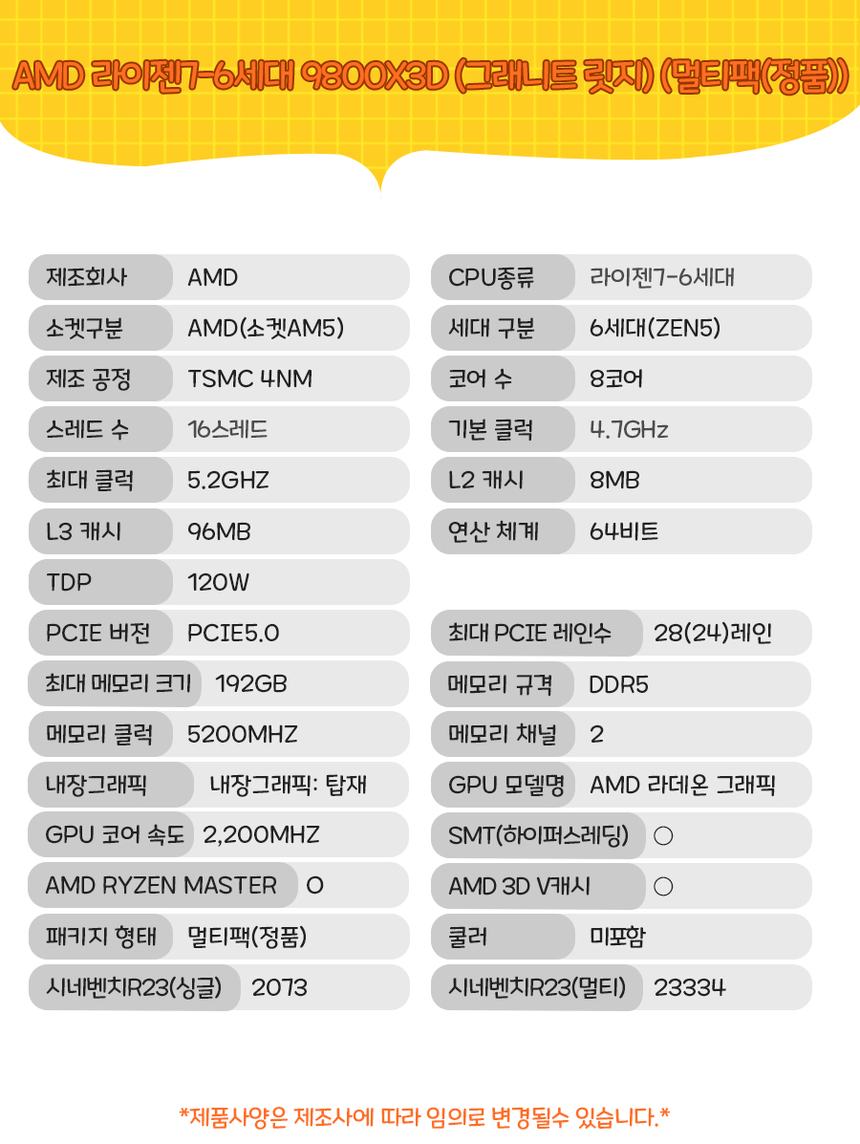 AMD 라이젠7-6세대 9800X3D (그래니트 릿지) (멀티팩(정품))

| 제조회사 | AMD | CPU종류 | 라이젠7-6세대 |
|---|---|---|---|
| 소켓구분 | AMD(소켓AM5) | 세대 구분 | 6세대(ZEN5) |
| 제조 공정 | TSMC 4NM | 코어 수 | 8코어 |
| 스레드 수 | 16스레드 | 기본 클럭 | 4.7GHz |
| 최대 클럭 | 5.2GHZ | L2 캐시 | 8MB |
| L3 캐시 | 96MB | 연산 체계 | 64비트 |
| TDP | 120W | | |
| PCIE 버전 | PCIE5.0 | 최대 PCIE 레인수 | 28(24)레인 |
| 최대 메모리 크기 | 192GB | 메모리 규격 | DDR5 |
| 메모리 클럭 | 5200MHZ | 메모리 채널 | 2 |
| 내장그래픽 | 내장그래픽: 탑재 | GPU 모델명 | AMD 라데온 그래픽 |
| GPU 코어 속도 | 2,200MHZ | SMT(하이퍼스레딩) | ○ |
| AMD RYZEN MASTER | O | AMD 3D V캐시 | ○ |
| 패키지 형태 | 멀티팩(정품) | 쿨러 | 미포함 |
| 시네벤치R23(싱글) | 2073 | 시네벤치R23(멀티) | 23334 |

*제품사양은 제조사에 따라 임의로 변경될수 있습니다.*